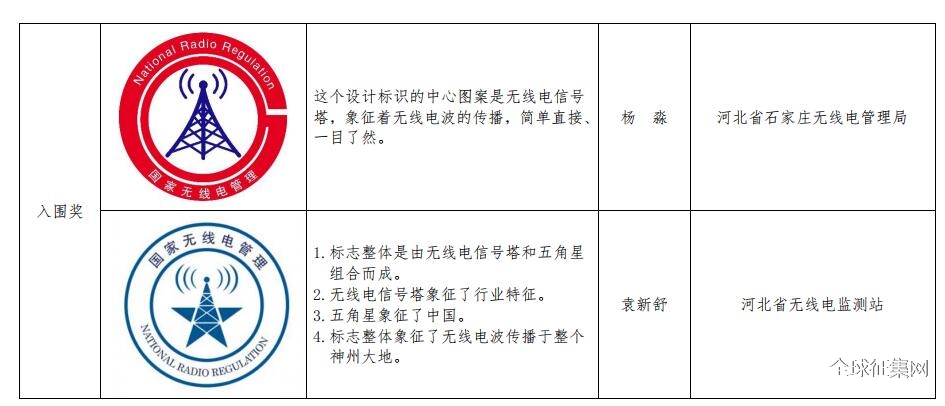 | 入围奖 | National Radio Regulation 国家无线电管理 | 这个设计标识的中心图案是无线电信号塔，象征着无线电波的传播，简单直接、一目了然。 | 杨　淼 | 河北省石家庄无线电管理局 |
|---|---|---|---|---|
| | 国家无线电管理 NATIONAL RADIO REGULATION | 1. 标志整体是由无线电信号塔和五角星组合而成。 2. 无线电信号塔象征了行业特征。 3. 五角星象征了中国。 4. 标志整体象征了无线电波传播于整个神州大地。 | 袁新舒 | 河北省无线电监测站 |

全球征集网